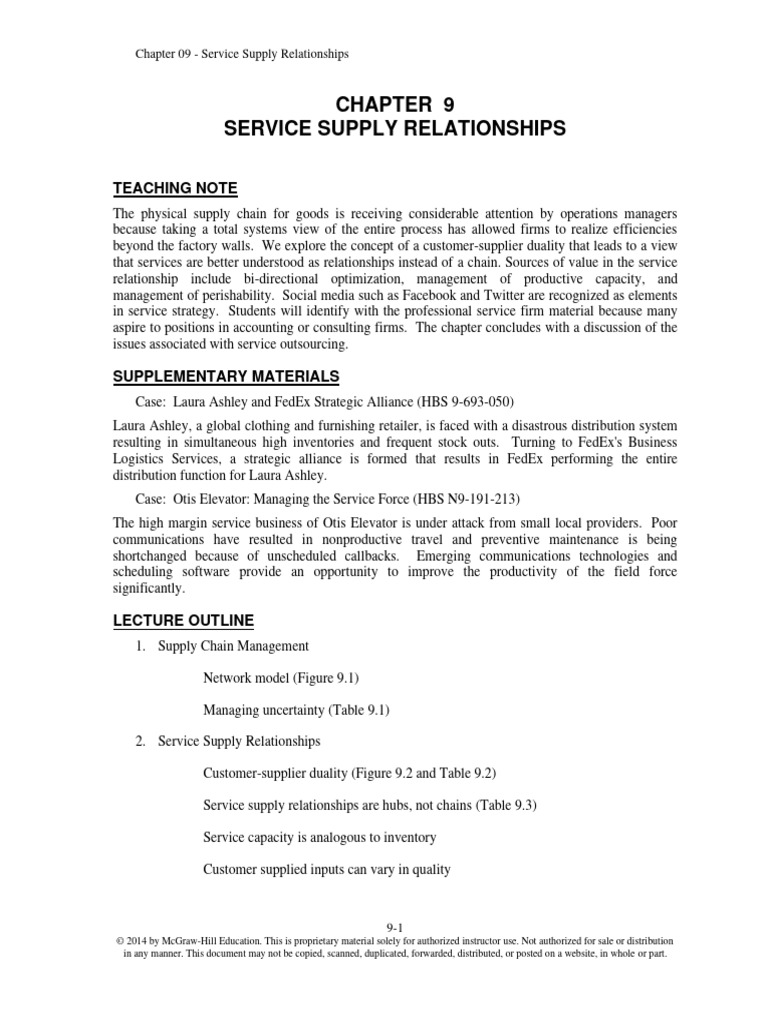 Chapter 09 - Service Supply Relationships

CHAPTER 9
SERVICE SUPPLY RELATIONSHIPS

TEACHING NOTE

The physical supply chain for goods is receiving considerable attention by operations managers because taking a total systems view of the entire process has allowed firms to realize efficiencies beyond the factory walls. We explore the concept of a customer-supplier duality that leads to a view that services are better understood as relationships instead of a chain. Sources of value in the service relationship include bi-directional optimization, management of productive capacity, and management of perishability. Social media such as Facebook and Twitter are recognized as elements in service strategy. Students will identify with the professional service firm material because many aspire to positions in accounting or consulting firms. The chapter concludes with a discussion of the issues associated with service outsourcing.

SUPPLEMENTARY MATERIALS

Case: Laura Ashley and FedEx Strategic Alliance (HBS 9-693-050)

Laura Ashley, a global clothing and furnishing retailer, is faced with a disastrous distribution system resulting in simultaneous high inventories and frequent stock outs. Turning to FedEx's Business Logistics Services, a strategic alliance is formed that results in FedEx performing the entire distribution function for Laura Ashley.

Case: Otis Elevator: Managing the Service Force (HBS N9-191-213)

The high margin service business of Otis Elevator is under attack from small local providers. Poor communications have resulted in nonproductive travel and preventive maintenance is being shortchanged because of unscheduled callbacks. Emerging communications technologies and scheduling software provide an opportunity to improve the productivity of the field force significantly.

LECTURE OUTLINE

1. Supply Chain Management

Network model (Figure 9.1)

Managing uncertainty (Table 9.1)

2. Service Supply Relationships

Customer-supplier duality (Figure 9.2 and Table 9.2)

Service supply relationships are hubs, not chains (Table 9.3)

Service capacity is analogous to inventory

Customer supplied inputs can vary in quality

9-1
© 2014 by McGraw-Hill Education. This is proprietary material solely for authorized instructor use. Not authorized for sale or distribution in any manner. This document may not be copied, scanned, duplicated, forwarded, distributed, or posted on a website, in whole or part.